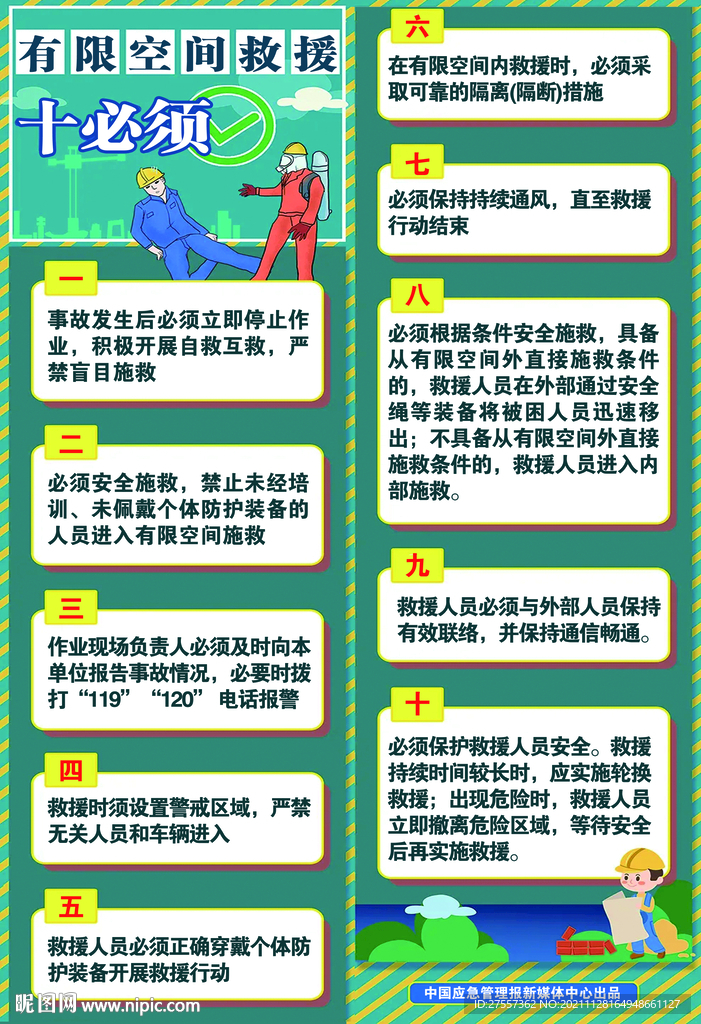 有限空间救援

十必须

一

事故发生后必须立即停止作业，积极开展自救互救，严禁盲目施救

二

必须安全施救，禁止未经培训、未佩戴个体防护装备的人员进入有限空间施救

三

作业现场负责人必须及时向本单位报告事故情况，必要时拨打“119”“120”电话报警

四

救援时须设置警戒区域，严禁无关人员和车辆进入

五

救援人员必须正确穿戴个体防护装备开展救援行动

六

在有限空间内救援时，必须采取可靠的隔离(隔断)措施

七

必须保持持续通风，直至救援行动结束

八

必须根据条件安全施救，具备从有限空间外直接施救条件的，救援人员在外部通过安全绳等装备将被困人员迅速移出；不具备从有限空间外直接施救条件的，救援人员进入内部施救。

九

救援人员必须与外部人员保持有效联络，并保持通信畅通。

十

必须保护救援人员安全。救援持续时间较长时，应实施轮换救援；出现危险时，救援人员立即撤离危险区域，等待安全后再实施救援。

中国应急管理报新媒体中心出品

昵图网 www.nipic.com

ID:27557362 NO:20211128164948661127